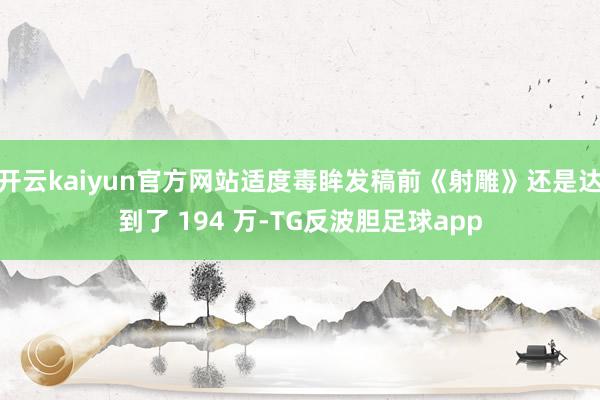 开云kaiyun官方网站适度毒眸发稿前《射雕》还是达到了 194 万-TG反波胆足球app